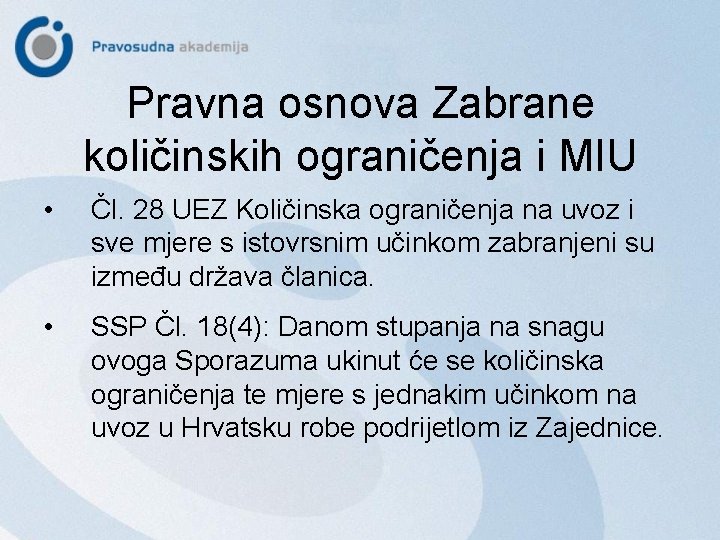 Pravosudna akademija

Pravna osnova Zabrane količinskih ograničenja i MIU

• Čl. 28 UEZ Količinska ograničenja na uvoz i sve mjere s istovrsnim učinkom zabranjeni su između država članica.

• SSP Čl. 18(4): Danom stupanja na snagu ovoga Sporazuma ukinut će se količinska ograničenja te mjere s jednakim učinkom na uvoz u Hrvatsku robe podrijetlom iz Zajednice.